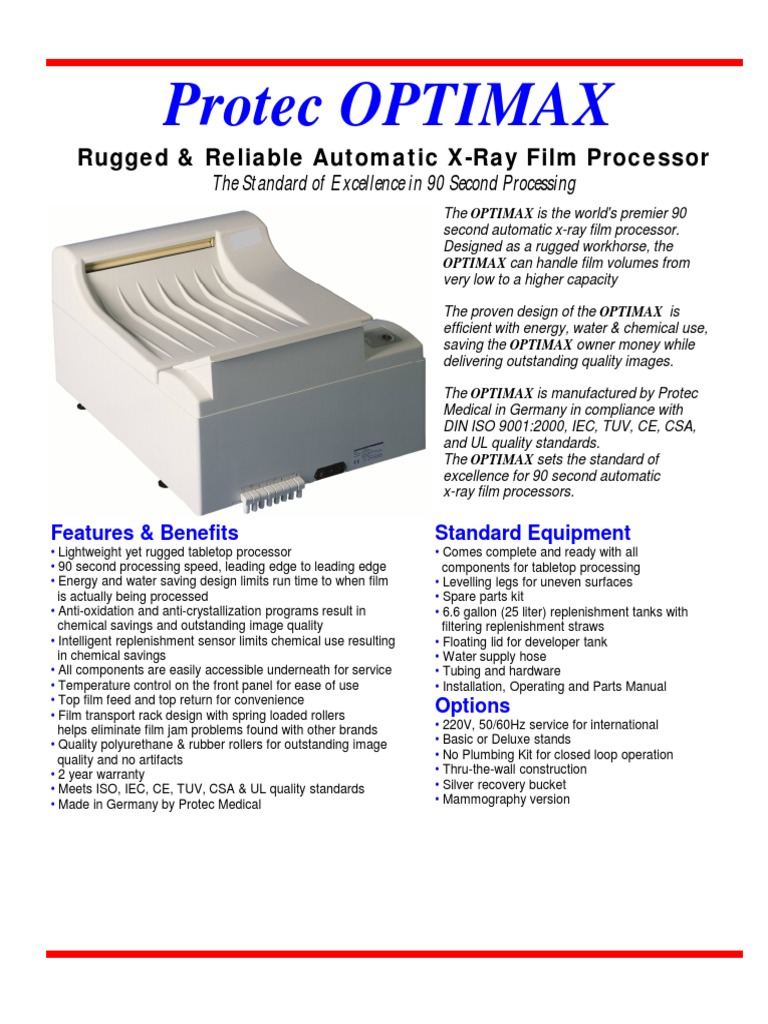 Protec OPTIMAX

Rugged & Reliable Automatic X-Ray Film Processor

The Standard of Excellence in 90 Second Processing

The OPTIMAX is the world's premier 90 second automatic x-ray film processor. Designed as a rugged workhorse, the OPTIMAX can handle film volumes from very low to a higher capacity

The proven design of the OPTIMAX is efficient with energy, water & chemical use, saving the OPTIMAX owner money while delivering outstanding quality images.

The OPTIMAX is manufactured by Protec Medical in Germany in compliance with DIN ISO 9001:2000, IEC, TUV, CE, CSA, and UL quality standards.
The OPTIMAX sets the standard of excellence for 90 second automatic x-ray film processors.

Features & Benefits
• Lightweight yet rugged tabletop processor
• 90 second processing speed, leading edge to leading edge
• Energy and water saving design limits run time to when film is actually being processed
• Anti-oxidation and anti-crystallization programs result in chemical savings and outstanding image quality
• Intelligent replenishment sensor limits chemical use resulting in chemical savings
• All components are easily accessible underneath for service
• Temperature control on the front panel for ease of use
• Top film feed and top return for convenience
• Film transport rack design with spring loaded rollers helps eliminate film jam problems found with other brands
• Quality polyurethane & rubber rollers for outstanding image quality and no artifacts
• 2 year warranty
• Meets ISO, IEC, CE, TUV, CSA & UL quality standards
• Made in Germany by Protec Medical

Standard Equipment
• Comes complete and ready with all components for tabletop processing
• Levelling legs for uneven surfaces
• Spare parts kit
• 6.6 gallon (25 liter) replenishment tanks with filtering replenishment straws
• Floating lid for developer tank
• Water supply hose
• Tubing and hardware
• Installation, Operating and Parts Manual

Options
• 220V, 50/60Hz service for international
• Basic or Deluxe stands
• No Plumbing Kit for closed loop operation
• Thru-the-wall construction
• Silver recovery bucket
• Mammography version